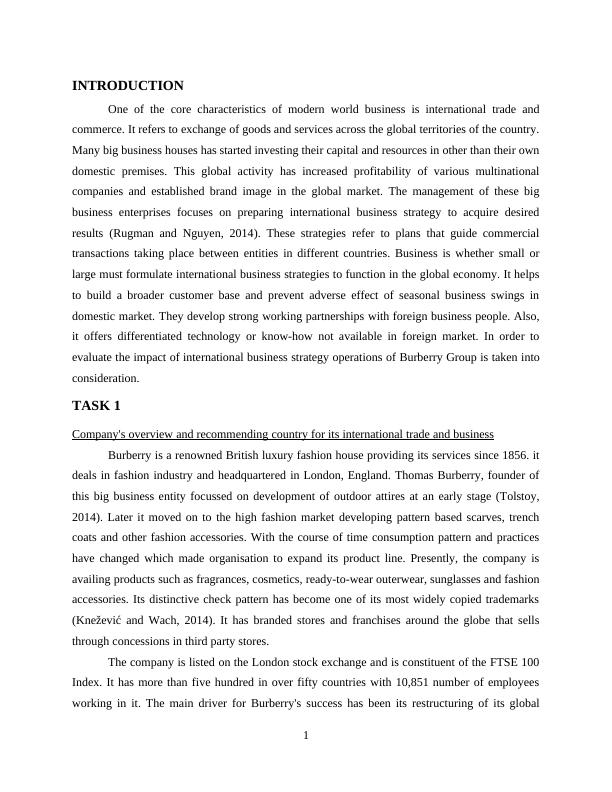 INTRODUCTION

One of the core characteristics of modern world business is international trade and commerce. It refers to exchange of goods and services across the global territories of the country. Many big business houses has started investing their capital and resources in other than their own domestic premises. This global activity has increased profitability of various multinational companies and established brand image in the global market. The management of these big business enterprises focuses on preparing international business strategy to acquire desired results (Rugman and Nguyen, 2014). These strategies refer to plans that guide commercial transactions taking place between entities in different countries. Business is whether small or large must formulate international business strategies to function in the global economy. It helps to build a broader customer base and prevent adverse effect of seasonal business swings in domestic market. They develop strong working partnerships with foreign business people. Also, it offers differentiated technology or know-how not available in foreign market. In order to evaluate the impact of international business strategy operations of Burberry Group is taken into consideration.

TASK 1

Company's overview and recommending country for its international trade and business

Burberry is a renowned British luxury fashion house providing its services since 1856. it deals in fashion industry and headquartered in London, England. Thomas Burberry, founder of this big business entity focussed on development of outdoor attires at an early stage (Tolstoy, 2014). Later it moved on to the high fashion market developing pattern based scarves, trench coats and other fashion accessories. With the course of time consumption pattern and practices have changed which made organisation to expand its product line. Presently, the company is availing products such as fragrances, cosmetics, ready-to-wear outerwear, sunglasses and fashion accessories. Its distinctive check pattern has become one of its most widely copied trademarks (Knežević and Wach, 2014). It has branded stores and franchises around the globe that sells through concessions in third party stores.

The company is listed on the London stock exchange and is constituent of the FTSE 100 Index. It has more than five hundred in over fifty countries with 10,851 number of employees working in it. The main driver for Burberry's success has been its restructuring of its global

1